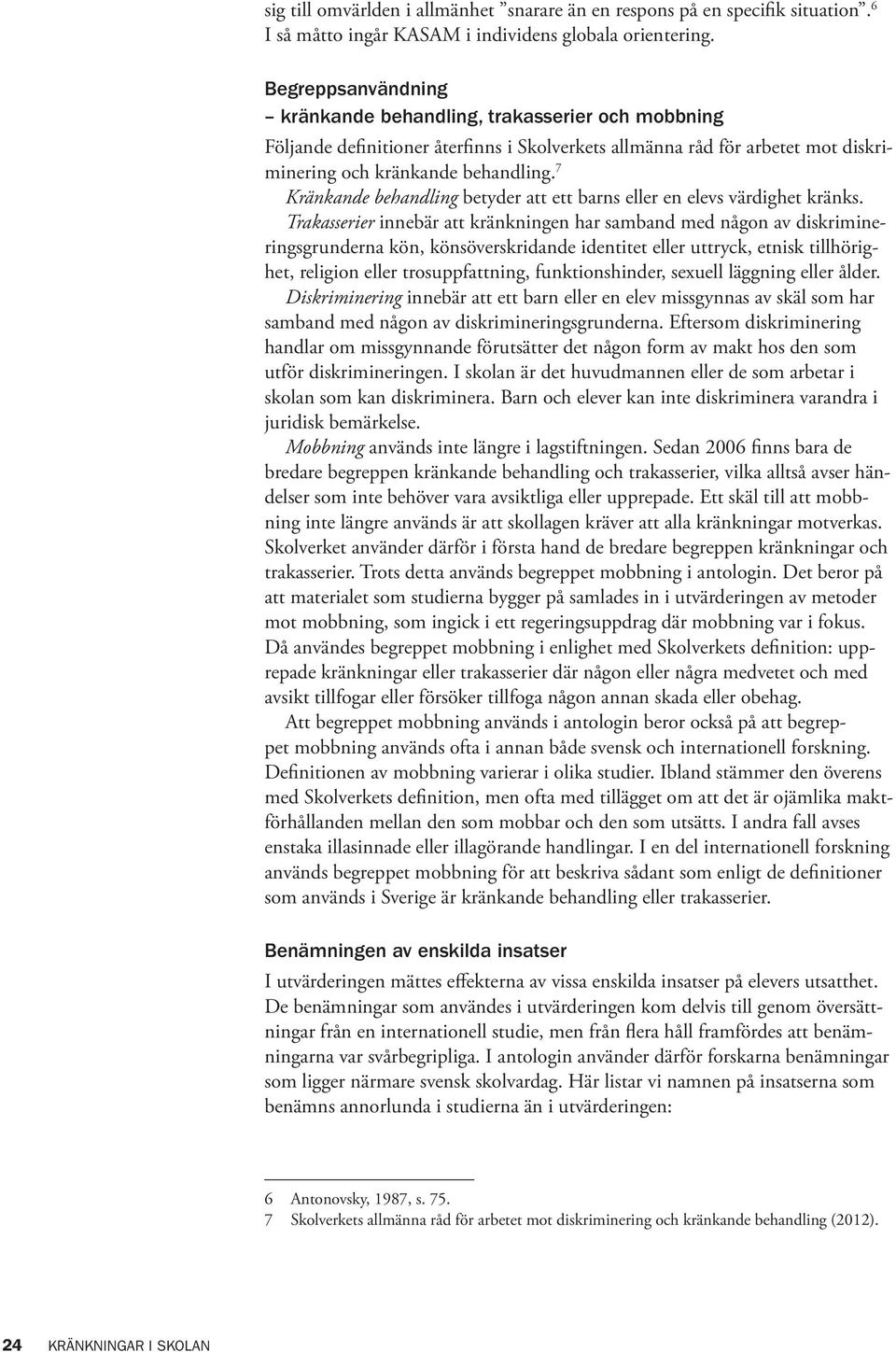 sig till omvärlden i allmänhet ”snarare än en respons på en specifik situation”.$^6$ I så måtto ingår KASAM i individens globala orientering.

Begreppsanvändning
– kränkande behandling, trakasserier och mobbning

Följande definitioner återfinns i Skolverkets allmänna råd för arbetet mot diskriminering och kränkande behandling.$^7$

Kränkande behandling betyder att ett barns eller en elevs värdighet kränks.

Trakasserier innebär att kränkningen har samband med någon av diskrimineringsgrunderna kön, könsöverskridande identitet eller uttryck, etnisk tillhörighet, religion eller trosuppfattning, funktionshinder, sexuell läggning eller ålder.

Diskriminering innebär att ett barn eller en elev missgynnas av skäl som har samband med någon av diskrimineringsgrunderna. Eftersom diskriminering handlar om missgynnande förutsätter det någon form av makt hos den som utför diskrimineringen. I skolan är det huvudmannen eller de som arbetar i skolan som kan diskriminera. Barn och elever kan inte diskriminera varandra i juridisk bemärkelse.

Mobbning används inte längre i lagstiftningen. Sedan 2006 finns bara de bredare begreppen kränkande behandling och trakasserier, vilka alltså avser händelser som inte behöver vara avsiktliga eller upprepade. Ett skäl till att mobbning inte längre används är att skollagen kräver att alla kränkningar motverkas. Skolverket använder därför i första hand de bredare begreppen kränkningar och trakasserier. Trots detta används begreppet mobbning i antologin. Det beror på att materialet som studierna bygger på samlades in i utvärderingen av metoder mot mobbning, som ingick i ett regeringsuppdrag där mobbning var i fokus. Då användes begreppet mobbning i enlighet med Skolverkets definition: upprepade kränkningar eller trakasserier där någon eller några medvetet och med avsikt tillfogar eller försöker tillfoga någon annan skada eller obehag.

Att begreppet mobbning används i antologin beror också på att begreppet mobbning används ofta i annan både svensk och internationell forskning. Definitionen av mobbning varierar i olika studier. Ibland stämmer den överens med Skolverkets definition, men ofta med tillägget om att det är ojämlika maktförhållanden mellan den som mobbar och den som utsätts. I andra fall avses enstaka illasinnade eller illagörande handlingar. I en del internationell forskning används begreppet mobbning för att beskriva sådant som enligt de definitioner som används i Sverige är kränkande behandling eller trakasserier.

Benämningen av enskilda insatser

I utvärderingen mättes effekterna av vissa enskilda insatser på elevers utsatthet. De benämningar som användes i utvärderingen kom delvis till genom översättningar från en internationell studie, men från flera håll framfördes att benämningarna var svårbegripliga. I antologin använder därför forskarna benämningar som ligger närmare svensk skolvardag. Här listar vi namnen på insatserna som benämns annorlunda i studierna än i utvärderingen:

6 Antonovsky, 1987, s. 75.
7 Skolverkets allmänna råd för arbetet mot diskriminering och kränkande behandling (2012).

24 KRÄNKNINGAR I SKOLAN